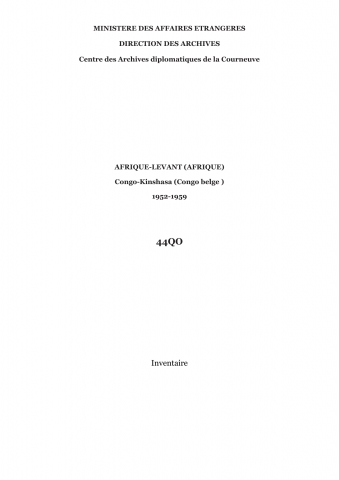 MINISTERE DES AFFAIRES ETRANGERES

DIRECTION DES ARCHIVES

Centre des Archives diplomatiques de la Courneuve

AFRIQUE-LEVANT (AFRIQUE)

Congo-Kinshasa (Congo belge )

1952-1959

44QO

Inventaire